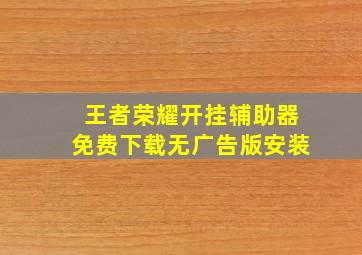 王者荣耀开挂辅助器
免费下载无广告版安装